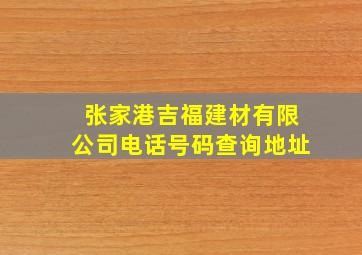 张家港吉福建材有限公司电话号码查询地址